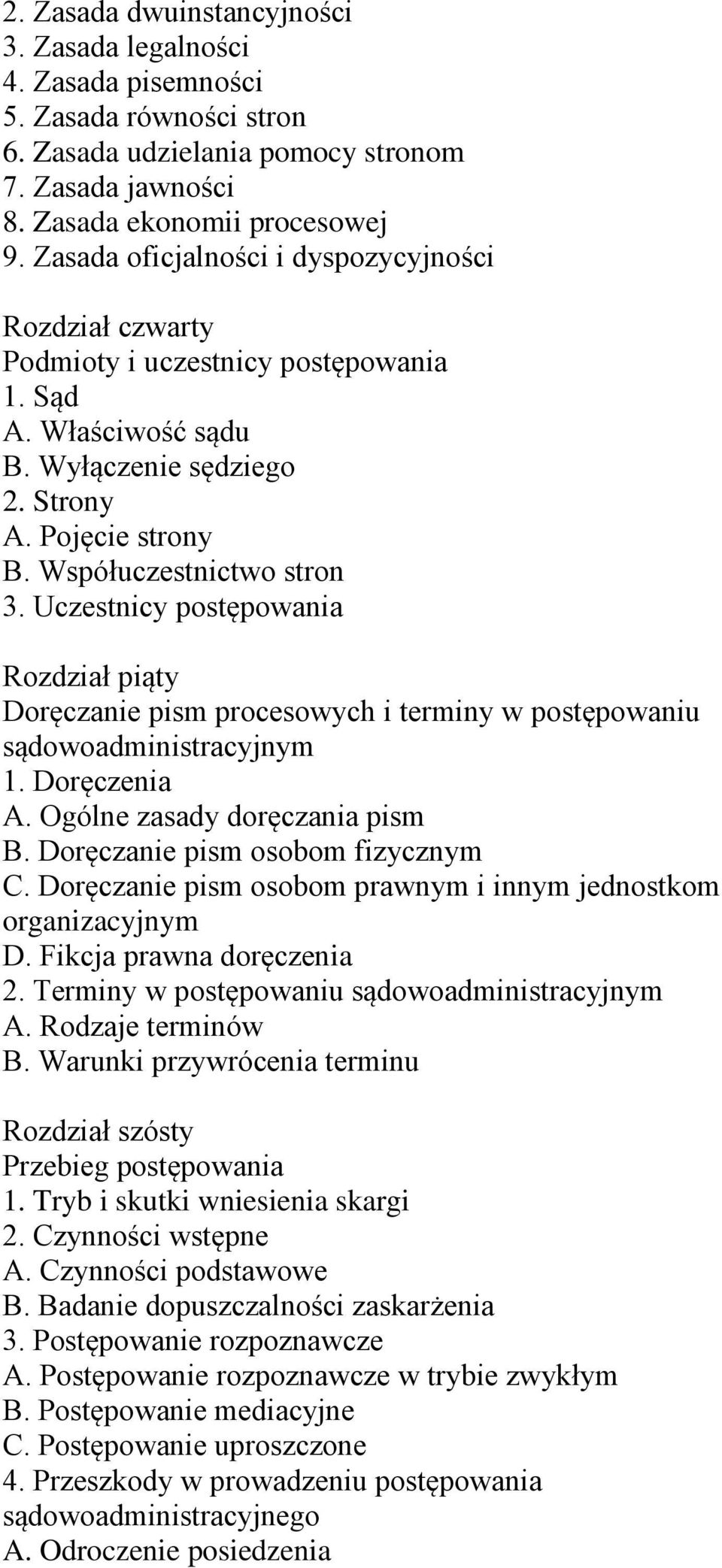 2. Zasada dwuinstancyjności
3. Zasada legalności
4. Zasada pisemności
5. Zasada równości stron
6. Zasada udzielania pomocy stronom
7. Zasada jawności
8. Zasada ekonomii procesowej
9. Zasada oficjalności i dyspozycyjności

Rozdział czwarty
Podmioty i uczestnicy postępowania
1. Sąd
A. Właściwość sądu
B. Wyłączenie sędziego
2. Strony
A. Pojęcie strony
B. Współuczestnictwo stron
3. Uczestnicy postępowania

Rozdział piąty
Doręczanie pism procesowych i terminy w postępowaniu sądowoadministracyjnym
1. Doręczenia
A. Ogólne zasady doręczania pism
B. Doręczanie pism osobom fizycznym
C. Doręczanie pism osobom prawnym i innym jednostkom organizacyjnym
D. Fikcja prawna doręczenia
2. Terminy w postępowaniu sądowoadministracyjnym
A. Rodzaje terminów
B. Warunki przywrócenia terminu

Rozdział szósty
Przebieg postępowania
1. Tryb i skutki wniesienia skargi
2. Czynności wstępne
A. Czynności podstawowe
B. Badanie dopuszczalności zaskarżenia
3. Postępowanie rozpoznawcze
A. Postępowanie rozpoznawcze w trybie zwykłym
B. Postępowanie mediacyjne
C. Postępowanie uproszczone
4. Przeszkody w prowadzeniu postępowania sądowoadministracyjnego
A. Odroczenie posiedzenia